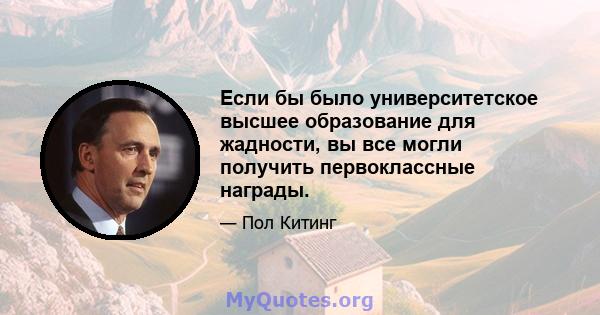 Если бы было университетское высшее образование для жадности, вы все могли получить первоклассные награды.

— Пол Китинг

MyQuotes.org